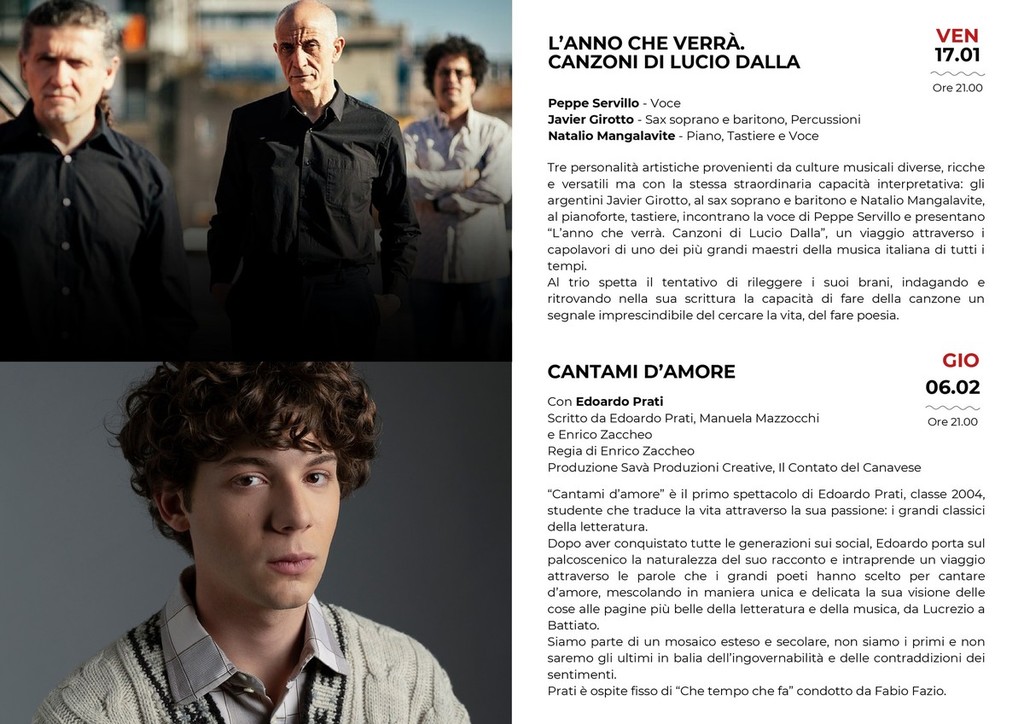 L'ANNO CHE VERRÀ.
CANZONI DI LUCIO DALLA

VEN
17.01
Ore 21.00

Peppe Servillo - Voce
Javier Girotto - Sax soprano e baritono, Percussioni
Natalio Mangalavite - Piano, Tastiere e Voce

Tre personalità artistiche provenienti da culture musicali diverse, ricche e versatili ma con la stessa straordinaria capacità interpretativa: gli argentini Javier Girotto, al sax soprano e baritono e Natalio Mangalavite, al pianoforte, tastiere, incontrano la voce di Peppe Servillo e presentano "L'anno che verrà. Canzoni di Lucio Dalla", un viaggio attraverso i capolavori di uno dei più grandi maestri della musica italiana di tutti i tempi.
Al trio spetta il tentativo di rileggere i suoi brani, indagando e ritrovando nella sua scrittura la capacità di fare della canzone un segnale imprescindibile del cercare la vita, del fare poesia.

CANTAMI D'AMORE

GIO
06.02
Ore 21.00

Con Edoardo Prati
Scritto da Edoardo Prati, Manuela Mazzocchi
e Enrico Zaccheo
Regia di Enrico Zaccheo
Produzione Savà Produzioni Creative, Il Contato del Canavese

"Cantami d'amore" è il primo spettacolo di Edoardo Prati, classe 2004, studente che traduce la vita attraverso la sua passione: i grandi classici della letteratura.
Dopo aver conquistato tutte le generazioni sui social, Edoardo porta sul palcoscenico la naturalezza del suo racconto e intraprende un viaggio attraverso le parole che i grandi poeti hanno scelto per cantare d'amore, mescolando in maniera unica e delicata la sua visione delle cose alle pagine più belle della letteratura e della musica, da Lucrezio a Battiato.
Siamo parte di un mosaico esteso e secolare, non siamo i primi e non saremo gli ultimi in balia dell'ingovernabilità e delle contraddizioni dei sentimenti.
Prati è ospite fisso di "Che tempo che fa" condotto da Fabio Fazio.